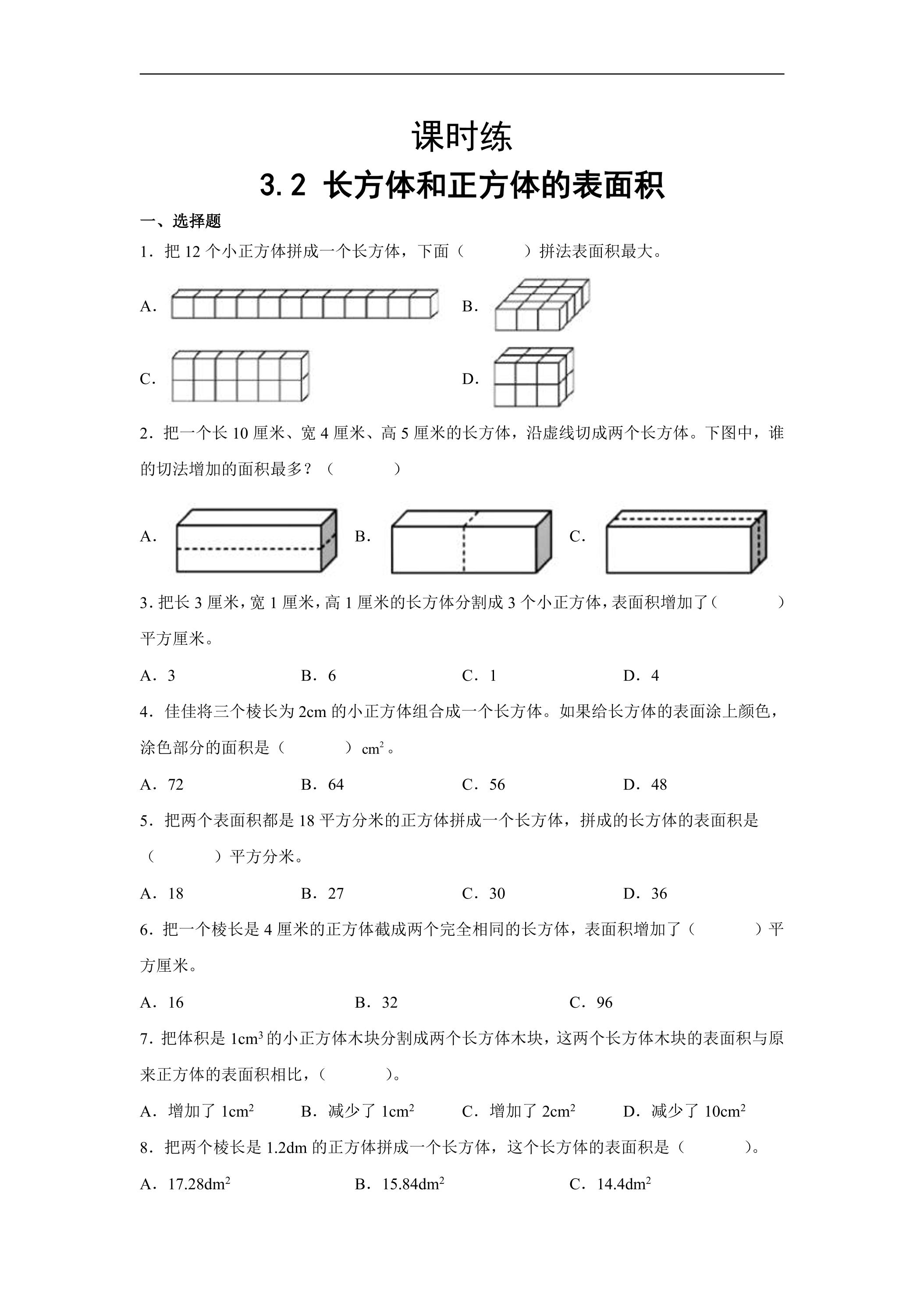 课时练

3.2 长方体和正方体的表面积

一、选择题

1．把12个小正方体拼成一个长方体，下面（　　）拼法表面积最大。

A.

B.

C.

D.

2．把一个长10厘米、宽4厘米、高5厘米的长方体，沿虚线切成两个长方体。下图中，谁的切法增加的面积最多？（　　）

A.

B.

C.

3．把长3厘米，宽1厘米，高1厘米的长方体分割成3个小正方体，表面积增加了（　　）平方厘米。

A．3　　B．6　　C．1　　D．4

4．佳佳将三个棱长为2cm的小正方体组合成一个长方体。如果给长方体的表面涂上颜色，涂色部分的面积是（　　）$cm^2$。

A．72　　B．64　　C．56　　D．48

5．把两个表面积都是18平方分米的正方体拼成一个长方体，拼成的长方体的表面积是（　　）平方分米。

A．18　　B．27　　C．30　　D．36

6．把一个棱长是4厘米的正方体截成两个完全相同的长方体，表面积增加了（　　）平方厘米。

A．16　　B．32　　C．96

7．把体积是$1cm^3$的小正方体木块分割成两个长方体木块，这两个长方体木块的表面积与原来正方体的表面积相比，（　　）。

A．增加了$1cm^2$　　B．减少了$1cm^2$　　C．增加了$2cm^2$　　D．减少了$10cm^2$

8．把两个棱长是1.2dm的正方体拼成一个长方体，这个长方体的表面积是（　　）。

A．$17.28dm^2$　　B．$15.84dm^2$　　C．$14.4dm^2$